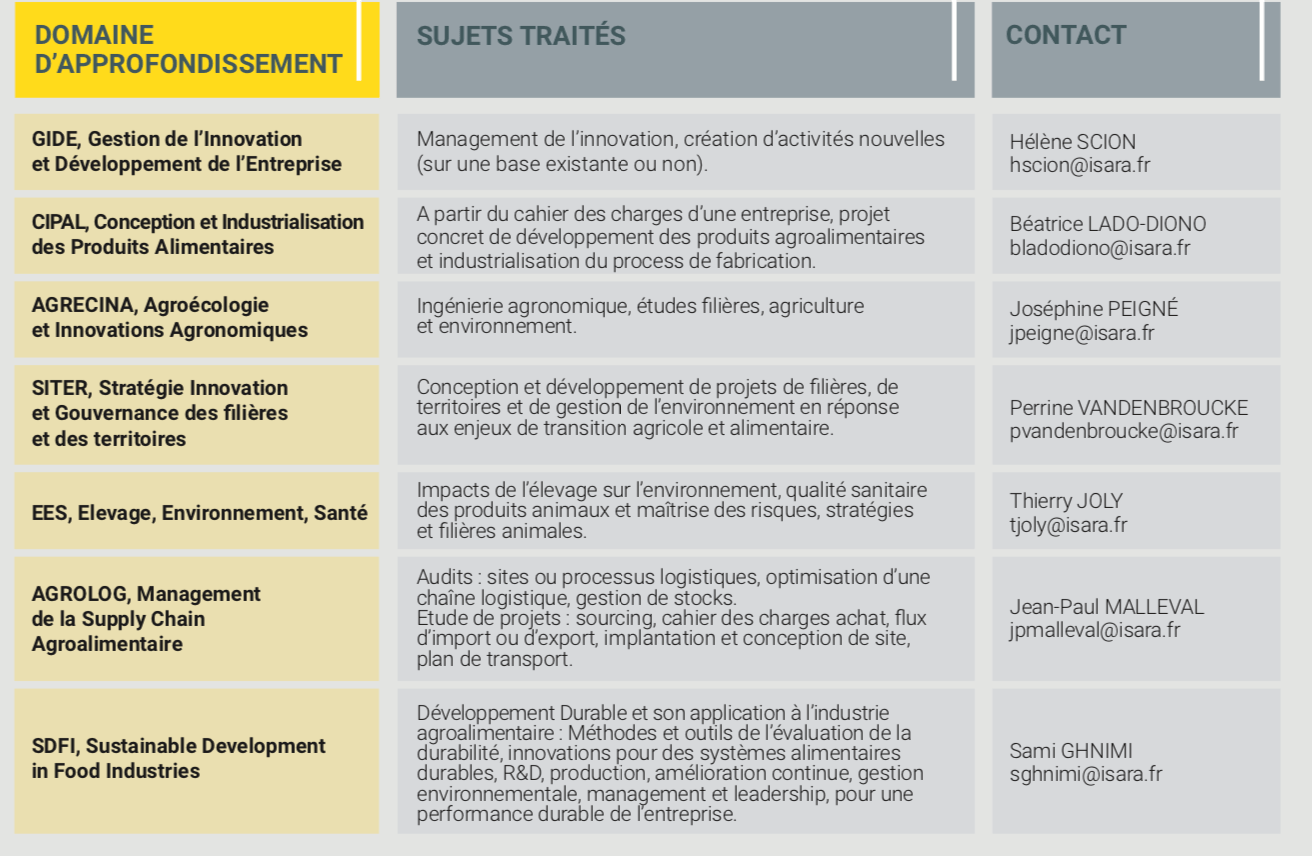 | DOMAINE D'APPROFONDISSEMENT | SUJETS TRAITÉS | CONTACT |
|---|---|---|
| GIDE, Gestion de l'Innovation et Développement de l'Entreprise | Management de l'innovation, création d'activités nouvelles (sur une base existante ou non). | Hélène SCION hscion@isara.fr |
| CIPAL, Conception et Industrialisation des Produits Alimentaires | A partir du cahier des charges d'une entreprise, projet concret de développement des produits agroalimentaires et industrialisation du process de fabrication. | Béatrice LADO-DIONO bladodiono@isara.fr |
| AGRECINA, Agroécologie et Innovations Agronomiques | Ingénierie agronomique, études filières, agriculture et environnement. | Joséphine PEIGNÉ jpeigne@isara.fr |
| SITER, Stratégie Innovation et Gouvernance des filières et des territoires | Conception et développement de projets de filières, de territoires et de gestion de l'environnement en réponse aux enjeux de transition agricole et alimentaire. | Perrine VANDENBROUCKE pvandenbroucke@isara.fr |
| EES, Elevage, Environnement, Santé | Impacts de l'élevage sur l'environnement, qualité sanitaire des produits animaux et maîtrise des risques, stratégies et filières animales. | Thierry JOLY tjoly@isara.fr |
| AGROLOG, Management de la Supply Chain Agroalimentaire | Audits : sites ou processus logistiques, optimisation d'une chaîne logistique, gestion de stocks. Etude de projets : sourcing, cahier des charges achat, flux d'import ou d'export, implantation et conception de site, plan de transport. | Jean-Paul MALLEVAL jpmalleval@isara.fr |
| SDFI, Sustainable Development in Food Industries | Développement Durable et son application à l'industrie agroalimentaire : Méthodes et outils de l'évaluation de la durabilité, innovations pour des systèmes alimentaires durables, R&D, production, amélioration continue, gestion environnementale, management et leadership, pour une performance durable de l'entreprise. | Sami GHNIMI sghnimi@isara.fr |